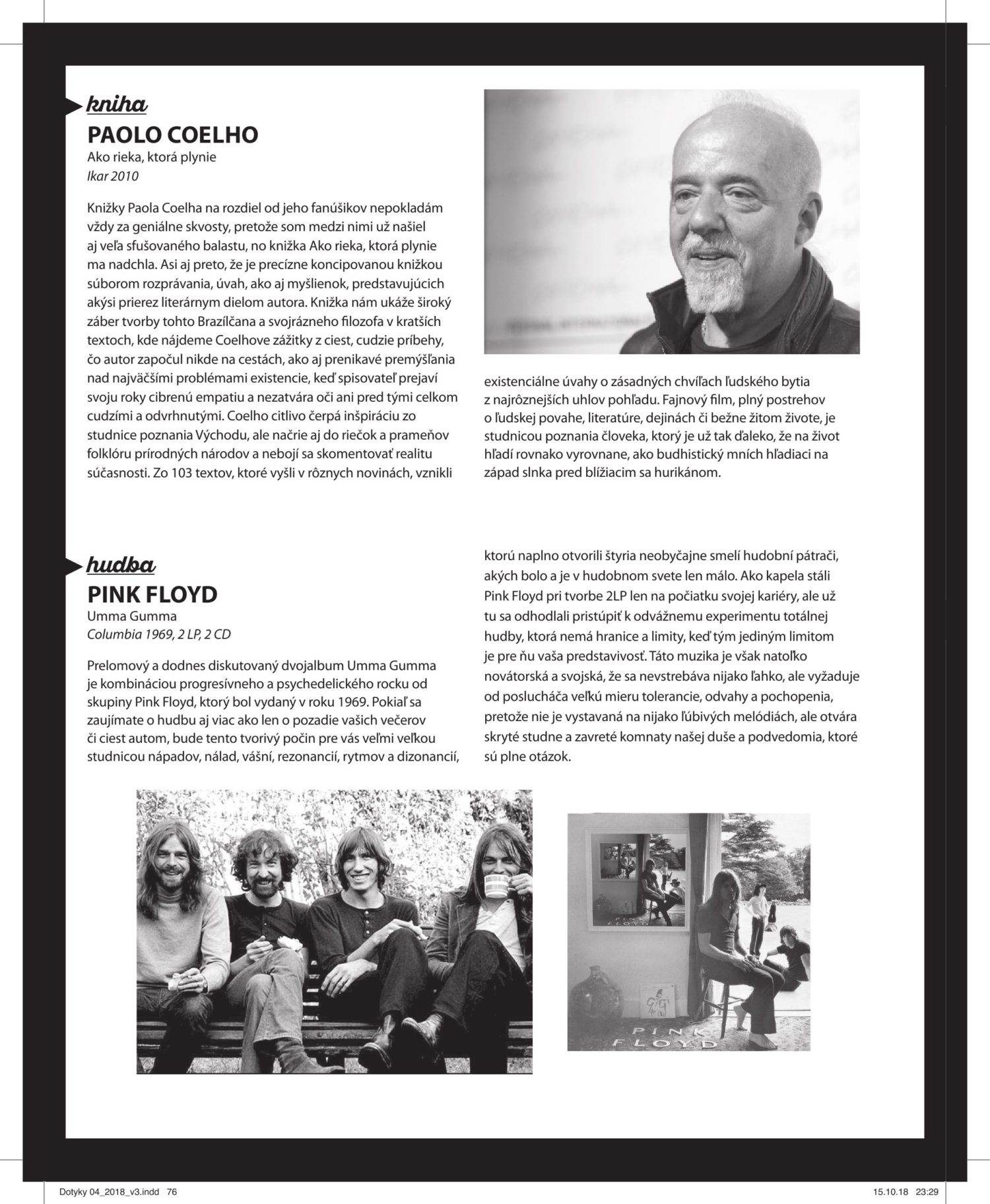 kniha
PAOLO COELHO
Ako rieka, ktorá plynie
Ikar 2010

Knižky Paola Coelha na rozdiel od jeho fanúšikov nepokladám vždy za geniálne skvosty, pretože som medzi nimi už našiel aj veľa sfušovaného balastu, no knižka Ako rieka, ktorá plynie ma nadchla. Asi aj preto, že je precízne koncipovanou knižkou súborom rozprávania, úvah, ako aj myšlienok, predstavujúcich akýsi prierez literárnym dielom autora. Knižka nám ukáže široký záber tvorby tohto Brazílčana a svojrázneho filozofa v kratších textoch, kde nájdeme Coelhove zážitky z ciest, cudzie príbehy, čo autor započul nikde na cestách, ako aj prenikavé premýšľania nad najväčšími problémami existencie, keď spisovateľ prejaví svoju roky cibrenú empatiu a nezatvára oči ani pred tými celkom cudzími a odvrhnutými. Coelho citlivo čerpá inšpiráciu zo studnice poznania Východu, ale načrie aj do riečok a prameňov folklóru prírodných národov a nebojí sa skomentovať realitu súčasnosti. Zo 103 textov, ktoré vyšli v rôznych novinách, vznikli existenciálne úvahy o zásadných chvíľach ľudského bytia z najrôznejších uhlov pohľadu. Fajnový film, plný postrehov o ľudskej povahe, literatúre, dejinách či bežne žitom živote, je studnicou poznania človeka, ktorý je už tak ďaleko, že na život hľadí rovnako vyrovnane, ako budhistický mních hľadiaci na západ slnka pred blížiacim sa hurikánom.

hudba
PINK FLOYD
Umma Gumma
Columbia 1969, 2 LP, 2 CD

Prelomový a dodnes diskutovaný dvojalbum Umma Gumma je kombináciou progresívneho a psychedelického rocku od skupiny Pink Floyd, ktorý bol vydaný v roku 1969. Pokiaľ sa zaujímate o hudbu aj viac ako len o pozadie vašich večerov či ciest autom, bude tento tvorivý počin pre vás veľmi veľkou studnicou nápadov, nálad, vášní, rezonancií, rytmov a dizonancií, ktorú naplno otvorili štyria neobyčajne smelí hudobní pátrači, akých bolo a je v hudobnom svete len málo. Ako kapela stáli Pink Floyd pri tvorbe 2LP len na počiatku svojej kariéry, ale už tu sa odhodlali pristúpiť k odvážnemu experimentu totálnej hudby, ktorá nemá hranice a limity, keď tým jediným limitom je pre ňu vaša predstavivosť. Táto muzika je však natoľko novátorská a svojská, že sa nevstrebáva nijako ľahko, ale vyžaduje od poslucháča veľkú mieru tolerancie, odvahy a pochopenia, pretože nie je vystavaná na nijako ľúbivých melódiách, ale otvára skryté studne a zavreté komnaty našej duše a podvedomia, ktoré sú plne otázok.

PINK FLOYD

PINK FLOYD

Dotyky 04_2018_v3.indd 76
15.10.18 23:29